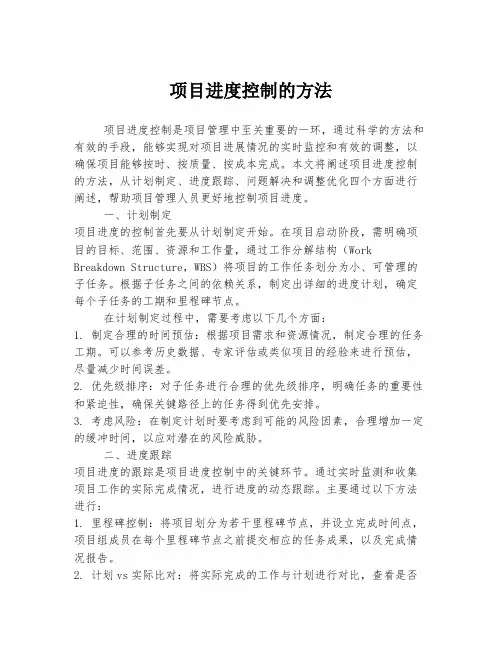 项目进度控制的方法

项目进度控制是项目管理中至关重要的一环，通过科学的方法和有效的手段，能够实现对项目进展情况的实时监控和有效的调整，以确保项目能够按时、按质量、按成本完成。本文将阐述项目进度控制的方法，从计划制定、进度跟踪、问题解决和调整优化四个方面进行阐述，帮助项目管理人员更好地控制项目进度。

一、计划制定

项目进度的控制首先要从计划制定开始。在项目启动阶段，需明确项目的目标、范围、资源和工作量，通过工作分解结构（Work Breakdown Structure，WBS）将项目的工作任务划分为小、可管理的子任务。根据子任务之间的依赖关系，制定出详细的进度计划，确定每个子任务的工期和里程碑节点。

在计划制定过程中，需要考虑以下几个方面：

1. 制定合理的时间预估：根据项目需求和资源情况，制定合理的任务工期。可以参考历史数据、专家评估或类似项目的经验来进行预估，尽量减少时间误差。

2. 优先级排序：对子任务进行合理的优先级排序，明确任务的重要性和紧迫性，确保关键路径上的任务得到优先安排。

3. 考虑风险：在制定计划时要考虑到可能的风险因素，合理增加一定的缓冲时间，以应对潜在的风险威胁。

二、进度跟踪

项目进度的跟踪是项目进度控制中的关键环节。通过实时监测和收集项目工作的实际完成情况，进行进度的动态跟踪。主要通过以下方法进行：

1. 里程碑控制：将项目划分为若干里程碑节点，并设立完成时间点，项目组成员在每个里程碑节点之前提交相应的任务成果，以及完成情况报告。

2. 计划 vs 实际比对：将实际完成的工作与计划进行对比，查看是否